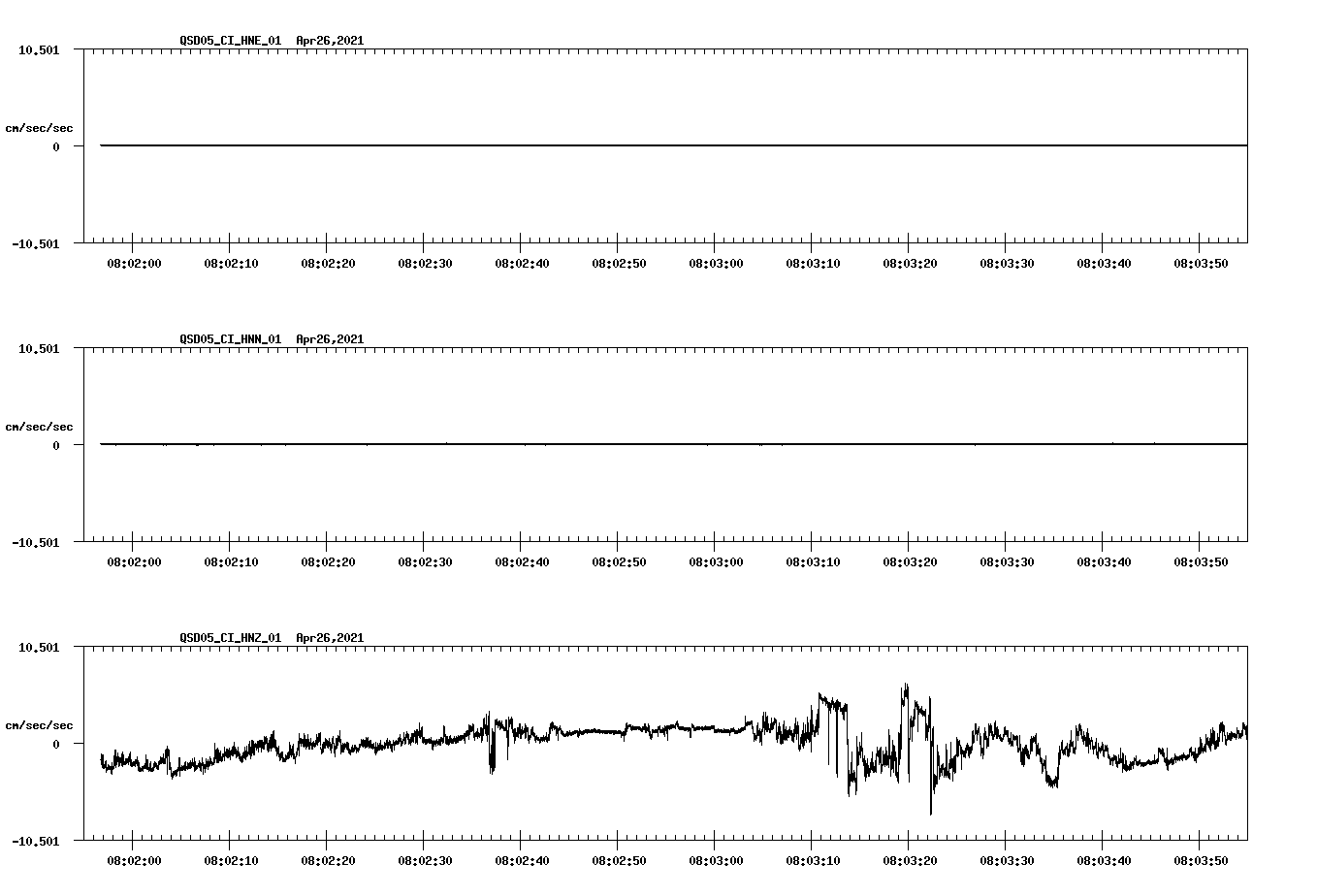 QSD05_CI_HNE_01 Apr26,2021

10.501

cm/sec/sec

0

-10.501

08:02:00 08:02:10 08:02:20 08:02:30 08:02:40 08:02:50 08:03:00 08:03:10 08:03:20 08:03:30 08:03:40 08:03:50

QSD05_CI_HNN_01 Apr26,2021

10.501

cm/sec/sec

0

-10.501

08:02:00 08:02:10 08:02:20 08:02:30 08:02:40 08:02:50 08:03:00 08:03:10 08:03:20 08:03:30 08:03:40 08:03:50

QSD05_CI_HNZ_01 Apr26,2021

10.501

cm/sec/sec

0

-10.501

08:02:00 08:02:10 08:02:20 08:02:30 08:02:40 08:02:50 08:03:00 08:03:10 08:03:20 08:03:30 08:03:40 08:03:50